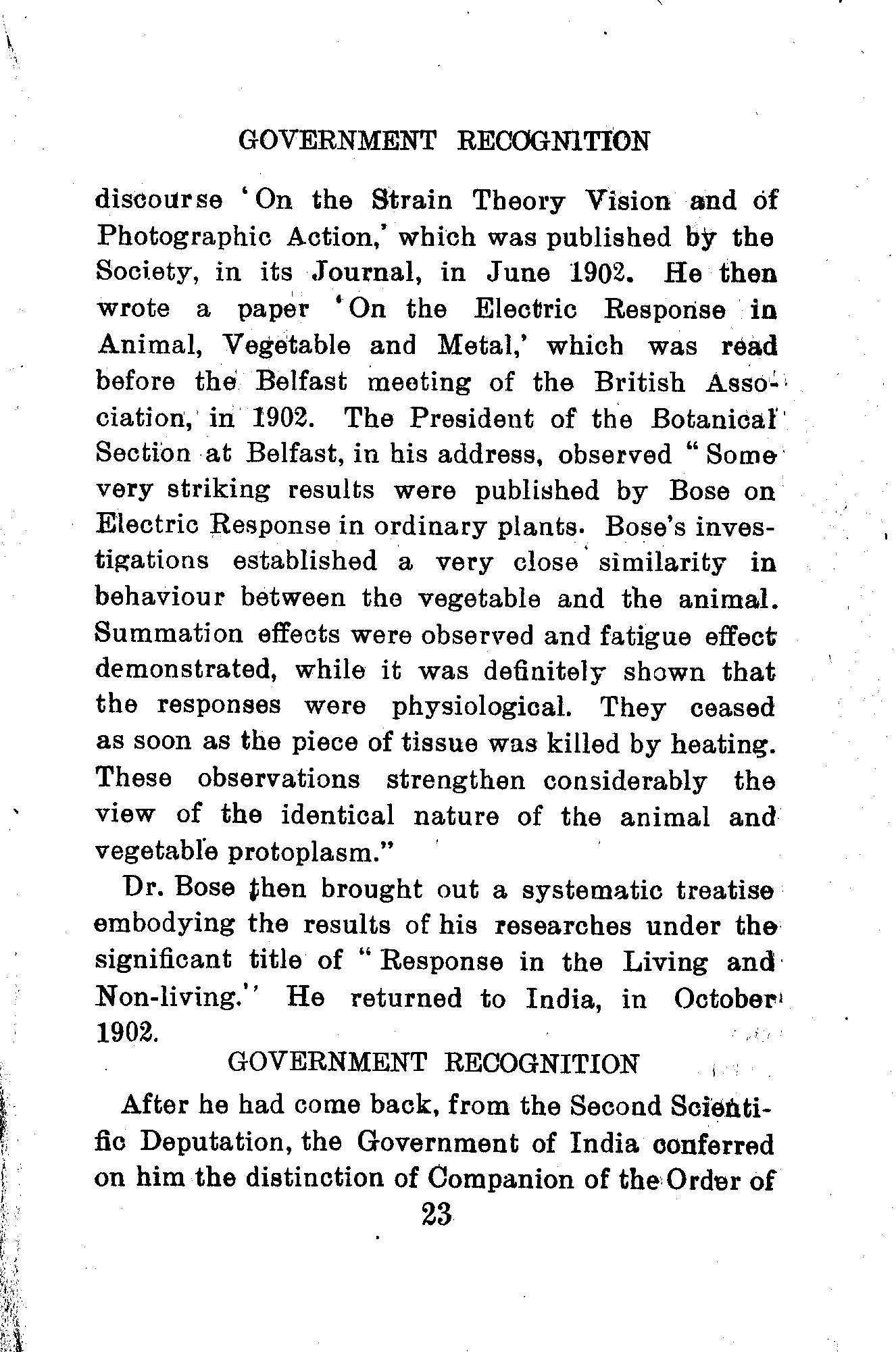 GOVERNMENT RECOGNITION

discourse 'On the Strain Theory Vision and of Photographic Action,' which was published by the Society, in its Journal, in June 1902. He then wrote a paper 'On the Electric Response in Animal, Vegetable and Metal,' which was read before the Belfast meeting of the British Association, in 1902. The President of the Botanical Section at Belfast, in his address, observed "Some very striking results were published by Bose on Electric Response in ordinary plants. Bose's investigations established a very close similarity in behaviour between the vegetable and the animal. Summation effects were observed and fatigue effect demonstrated, while it was definitely shown that the responses were physiological. They ceased as soon as the piece of tissue was killed by heating. These observations strengthen considerably the view of the identical nature of the animal and vegetable protoplasm."

Dr. Bose then brought out a systematic treatise embodying the results of his researches under the significant title of "Response in the Living and Non-living.'' He returned to India, in October 1902.

GOVERNMENT RECOGNITION

After he had come back, from the Second Scientific Deputation, the Government of India conferred on him the distinction of Companion of the Order of

23